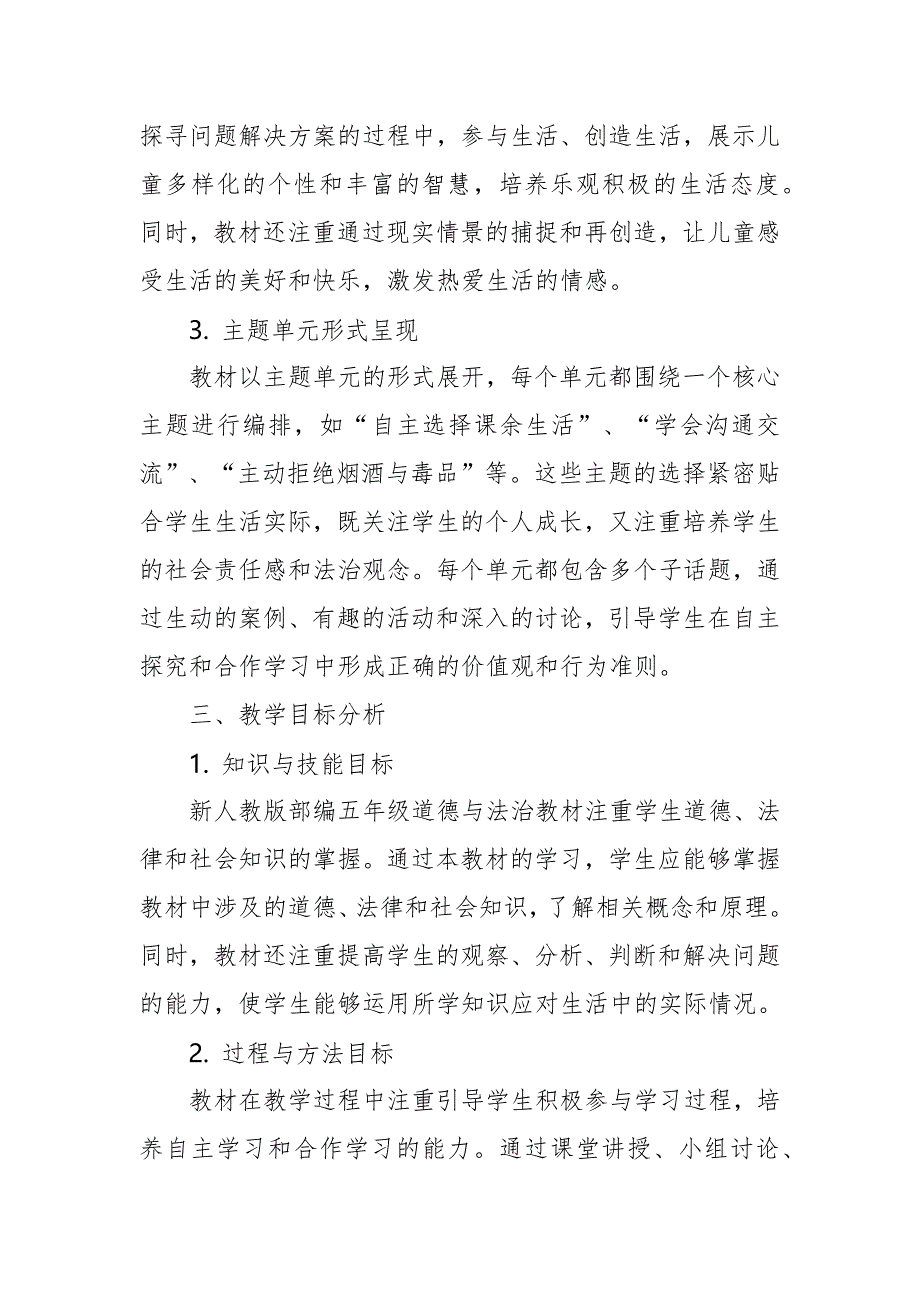 探寻问题解决方案的过程中，参与生活、创造生活，展示儿童多样化的个性和丰富的智慧，培养乐观积极的生活态度。同时，教材还注重通过现实情景的捕捉和再创造，让儿童感受生活的美好和快乐，激发热爱生活的情感。

3. 主题单元形式呈现

教材以主题单元的形式展开，每个单元都围绕一个核心主题进行编排，如“自主选择课余生活”、“学会沟通交流”、“主动拒绝烟酒与毒品”等。这些主题的选择紧密贴合学生生活实际，既关注学生的个人成长，又注重培养学生的社会责任感和法治观念。每个单元都包含多个子话题，通过生动的案例、有趣的活动和深入的讨论，引导学生在自主探究和合作学习中形成正确的价值观和行为准则。

三、教学目标分析

1. 知识与技能目标

新人教版部编五年级道德与法治教材注重学生道德、法律和社会知识的掌握。通过本教材的学习，学生应能够掌握教材中涉及的道德、法律和社会知识，了解相关概念和原理。同时，教材还注重提高学生的观察、分析、判断和解决问题的能力，使学生能够运用所学知识应对生活中的实际情况。

2. 过程与方法目标

教材在教学过程中注重引导学生积极参与学习过程，培养自主学习和合作学习的能力。通过课堂讲授、小组讨论、